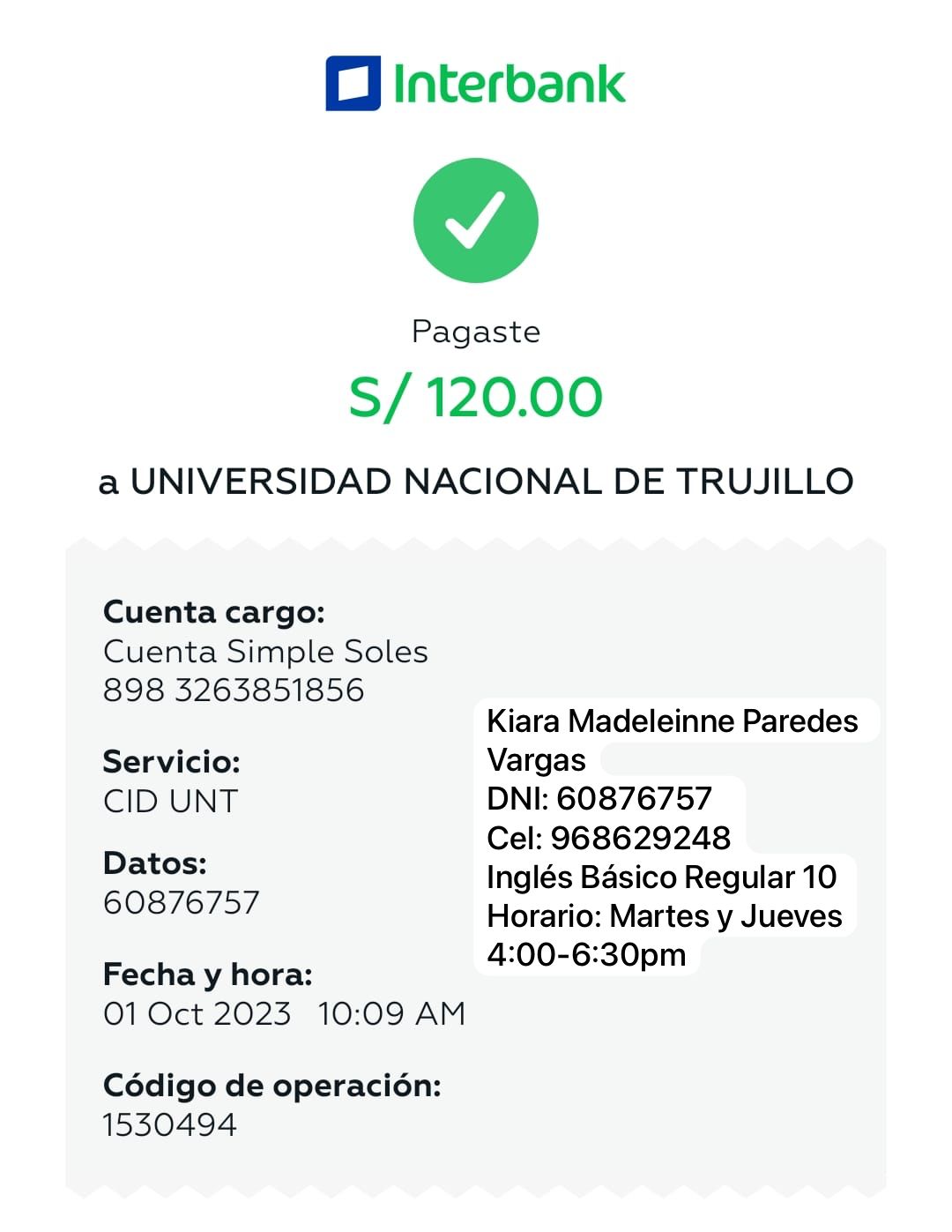 Interbank

Pagaste

S/ 120.00

a UNIVERSIDAD NACIONAL DE TRUJILLO

Cuenta cargo:
Cuenta Simple Soles
898 3263851856

Servicio:
CID UNT

Datos:
60876757

Fecha y hora:
01 Oct 2023 10:09 AM

Código de operación:
1530494

Kiara Madeleinne Paredes Vargas
DNI: 60876757
Cel: 968629248
Inglés Básico Regular 10
Horario: Martes y Jueves 4:00-6:30pm